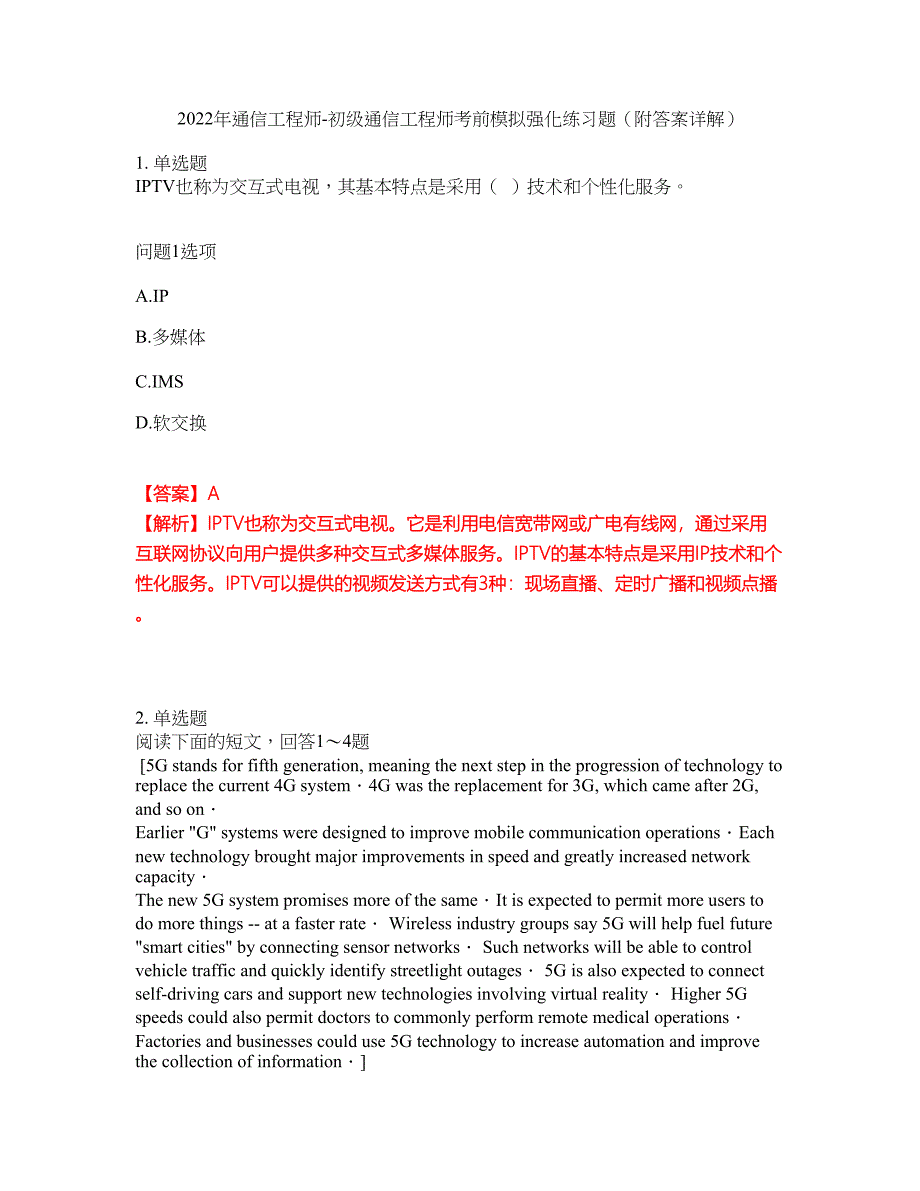 2022年通信工程师-初级通信工程师考前模拟强化练习题（附答案详解）

1. 单选题
IPTV也称为交互式电视，其基本特点是采用（ ）技术和个性化服务。

问题1选项

A.IP

B.多媒体

C.IMS

D.软交换

【答案】A
【解析】IPTV也称为交互式电视。它是利用电信宽带网或广电有线网，通过采用互联网协议向用户提供多种交互式多媒体服务。IPTV的基本特点是采用IP技术和个性化服务。IPTV可以提供的视频发送方式有3种：现场直播、定时广播和视频点播。

2. 单选题
阅读下面的短文，回答1～4题
[5G stands for fifth generation, meaning the next step in the progression of technology to replace the current 4G system · 4G was the replacement for 3G, which came after 2G, and so on ·
Earlier "G" systems were designed to improve mobile communication operations · Each new technology brought major improvements in speed and greatly increased network capacity ·
The new 5G system promises more of the same · It is expected to permit more users to do more things -- at a faster rate · Wireless industry groups say 5G will help fuel future "smart cities" by connecting sensor networks · Such networks will be able to control vehicle traffic and quickly identify streetlight outages · 5G is also expected to connect self-driving cars and support new technologies involving virtual reality · Higher 5G speeds could also permit doctors to commonly perform remote medical operations · Factories and businesses could use 5G technology to increase automation and improve the collection of information · ]